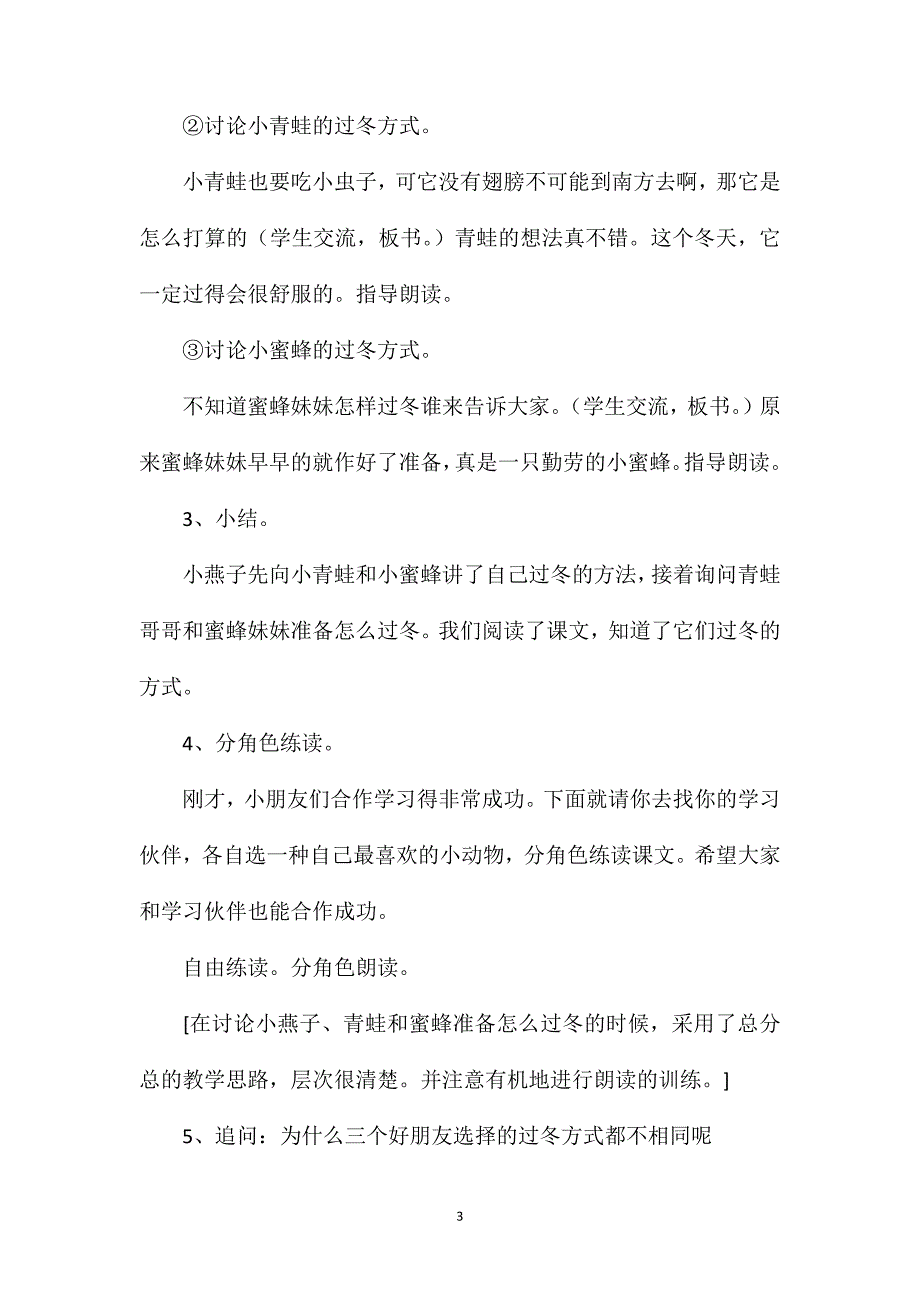 ②讨论小青蛙的过冬方式。

小青蛙也要吃小虫子，可它没有翅膀不可能到南方去啊，那它是怎么打算的（学生交流，板书。）青蛙的想法真不错。这个冬天，它一定过得会很舒服的。指导朗读。

③讨论小蜜蜂的过冬方式。

不知道蜜蜂妹妹怎样过冬谁来告诉大家。（学生交流，板书。）原来蜜蜂妹妹早早的就作好了准备，真是一只勤劳的小蜜蜂。指导朗读。

3、小结。

小燕子先向小青蛙和小蜜蜂讲了自己过冬的方法，接着询问青蛙哥哥和蜜蜂妹妹准备怎么过冬。我们阅读了课文，知道了它们过冬的方式。

4、分角色练读。

刚才，小朋友们合作学习得非常成功。下面就请你去找你的学习伙伴，各自选一种自己最喜欢的小动物，分角色练读课文。希望大家和学习伙伴也能合作成功。

自由练读。分角色朗读。

[在讨论小燕子、青蛙和蜜蜂准备怎么过冬的时候，采用了总分总的教学思路，层次很清楚。并注意有机地进行朗读的训练。]

5、追问：为什么三个好朋友选择的过冬方式都不相同呢

3